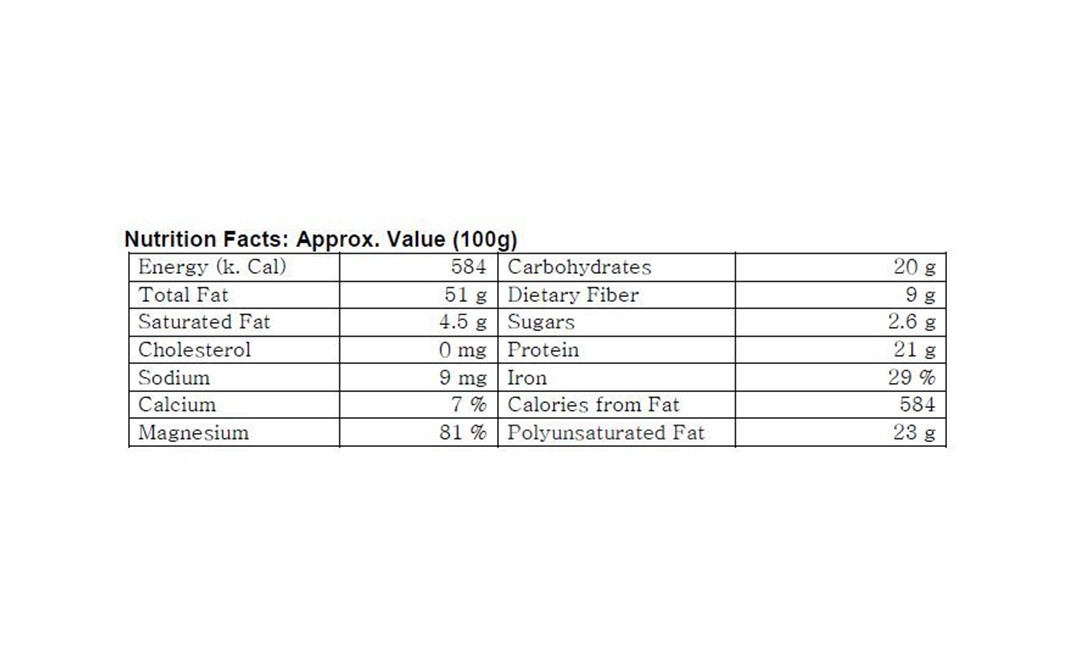 Nutrition Facts: Approx. Value (100g)

| Energy (k. Cal) | 584 | Carbohydrates | 20 g |
|---|---|---|---|
| Total Fat | 51 g | Dietary Fiber | 9 g |
| Saturated Fat | 4.5 g | Sugars | 2.6 g |
| Cholesterol | 0 mg | Protein | 21 g |
| Sodium | 9 mg | Iron | 29 % |
| Calcium | 7 % | Calories from Fat | 584 |
| Magnesium | 81 % | Polyunsaturated Fat | 23 g |